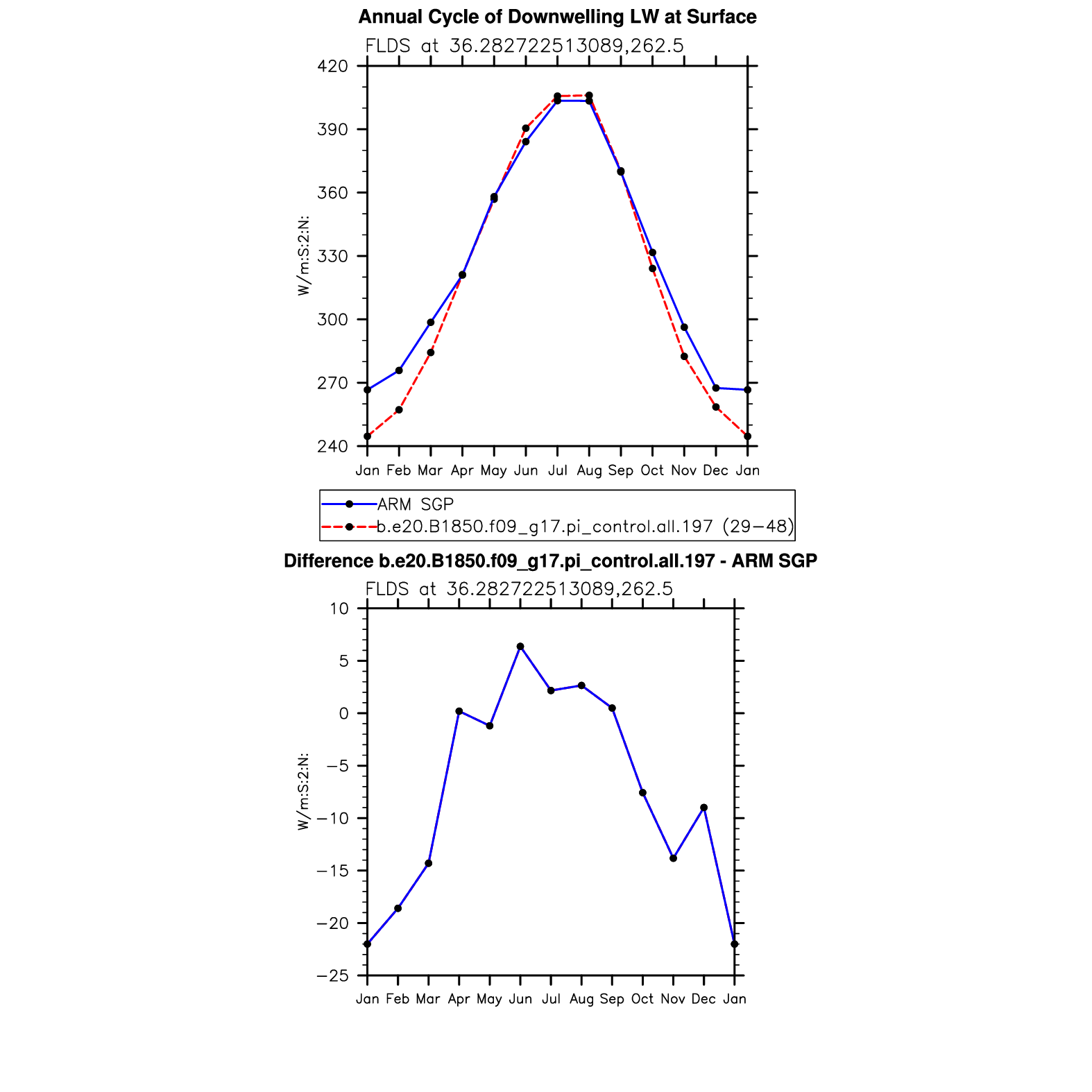 Annual Cycle of Downwelling LW at Surface

FLDS at 36.282722513089,262.5

420
390
360
330
300
270
240

W/m:S:2:N:

Jan Feb Mar Apr May Jun Jul Aug Sep Oct Nov Dec Jan

ARM SGP
b.e20.B1850.f09_g17.pi_control.all.197 (29−48)

Difference b.e20.B1850.f09_g17.pi_control.all.197 - ARM SGP

FLDS at 36.282722513089,262.5

10
5
0
−5
−10
−15
−20
−25

W/m:S:2:N:

Jan Feb Mar Apr May Jun Jul Aug Sep Oct Nov Dec Jan